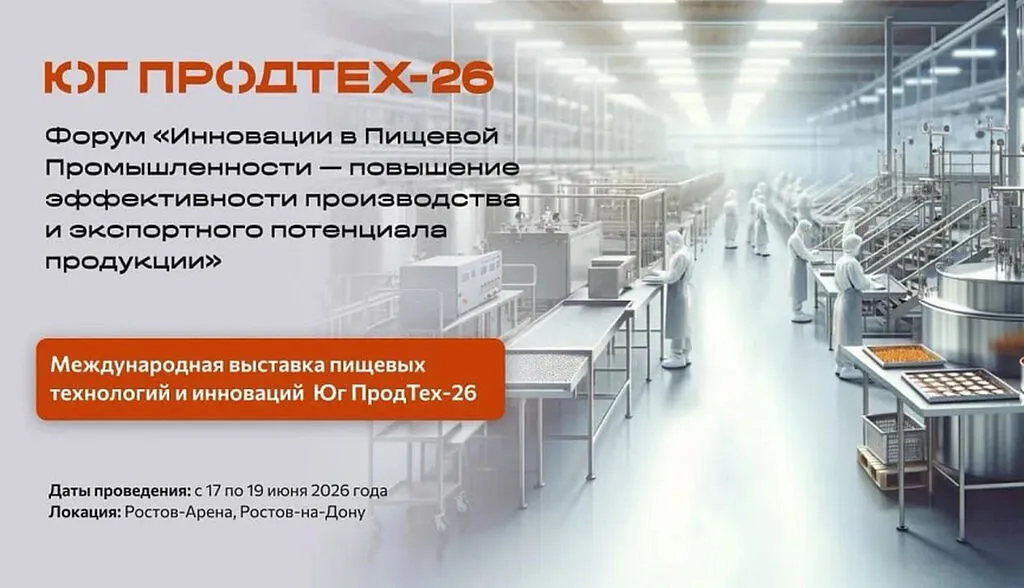 ЮГ ПРОДТЕХ-26

Форум «Инновации в Пищевой Промышленности — повышение эффективности производства и экспортного потенциала продукции»

Международная выставка пищевых технологий и инноваций Юг ПродТех-26

Даты проведения: с 17 по 19 июня 2026 года
Локация: Ростов-Арена, Ростов-на-Дону